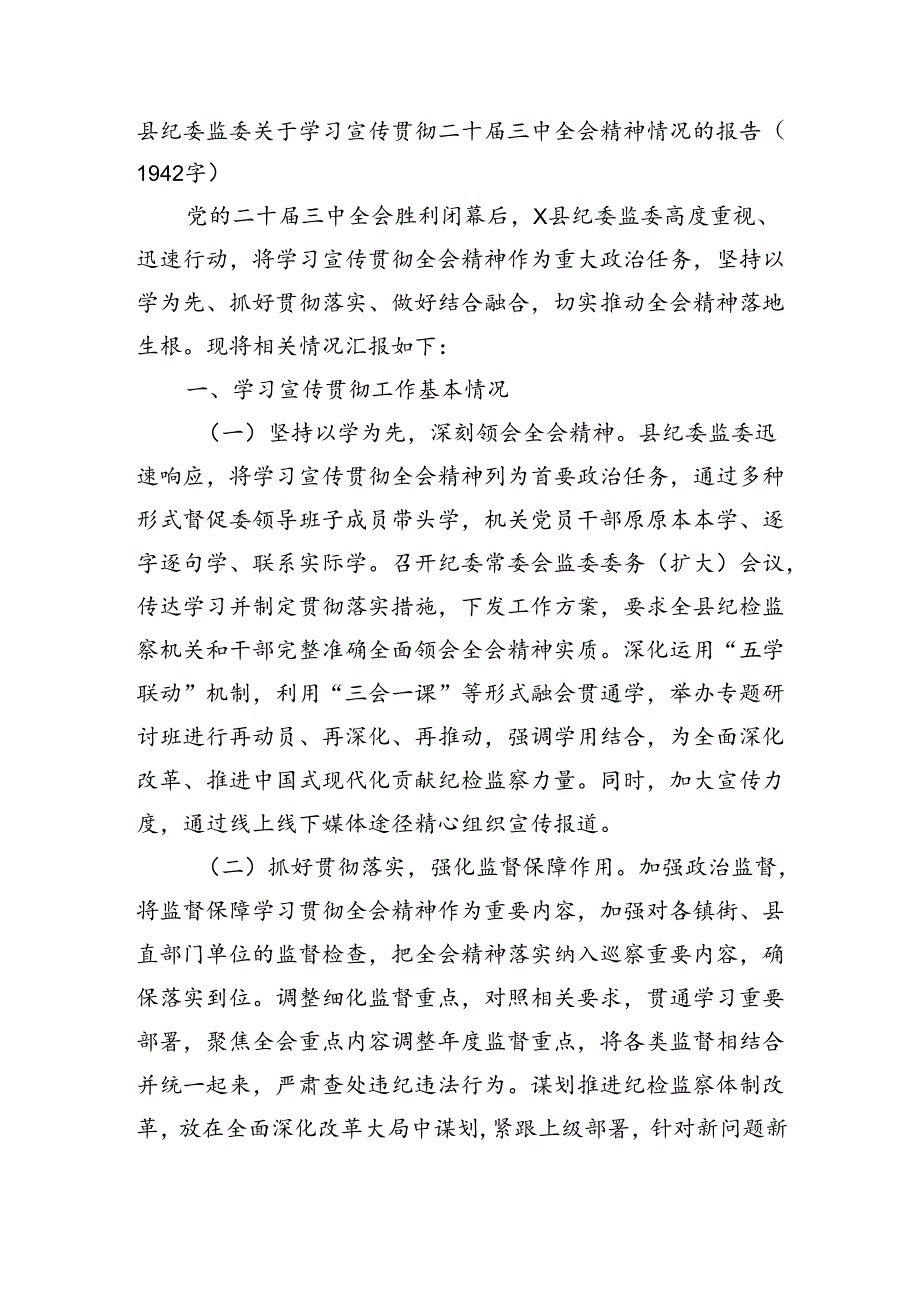 县纪委监委关于学习宣传贯彻二十届三中全会精神情况的报告（1942字）

党的二十届三中全会胜利闭幕后，X县纪委监委高度重视、迅速行动，将学习宣传贯彻全会精神作为重大政治任务，坚持以学为先、抓好贯彻落实、做好结合融合，切实推动全会精神落地生根。现将相关情况汇报如下：

一、学习宣传贯彻工作基本情况

（一）坚持以学为先，深刻领会全会精神。县纪委监委迅速响应，将学习宣传贯彻全会精神列为首要政治任务，通过多种形式督促委领导班子成员带头学，机关党员干部原原本本学、逐字逐句学、联系实际学。召开纪委常委会监委委务（扩大）会议，传达学习并制定贯彻落实措施，下发工作方案，要求全县纪检监察机关和干部完整准确全面领会全会精神实质。深化运用“五学联动”机制，利用“三会一课”等形式融会贯通学，举办专题研讨班进行再动员、再深化、再推动，强调学用结合，为全面深化改革、推进中国式现代化贡献纪检监察力量。同时，加大宣传力度，通过线上线下媒体途径精心组织宣传报道。

（二）抓好贯彻落实，强化监督保障作用。加强政治监督，将监督保障学习贯彻全会精神作为重要内容，加强对各镇街、县直部门单位的监督检查，把全会精神落实纳入巡察重要内容，确保落实到位。调整细化监督重点，对照相关要求，贯通学习重要部署，聚焦全会重点内容调整年度监督重点，将各类监督相结合并统一起来，严肃查处违纪违法行为。谋划推进纪检监察体制改革，放在全面深化改革大局中谋划，紧跟上级部署，针对新问题新